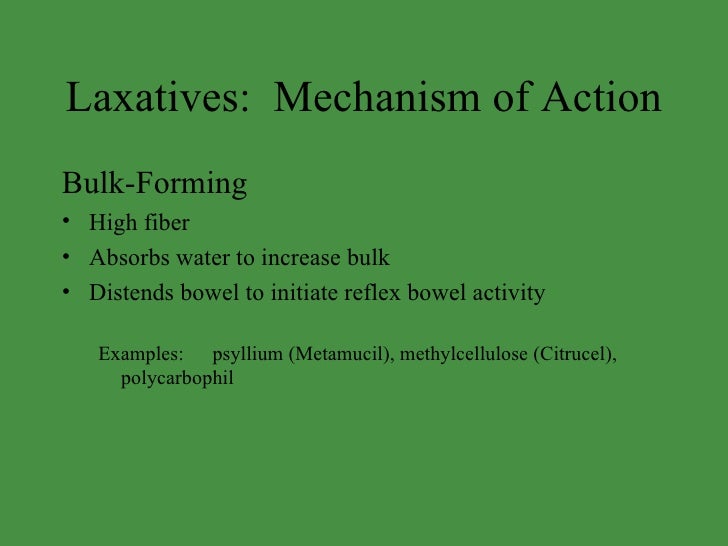 Laxatives:  Mechanism of Action

Bulk-Forming

• High fiber
• Absorbs water to increase bulk
• Distends bowel to initiate reflex bowel activity

Examples: psyllium (Metamucil), methylcellulose (Citrucel), polycarbophil